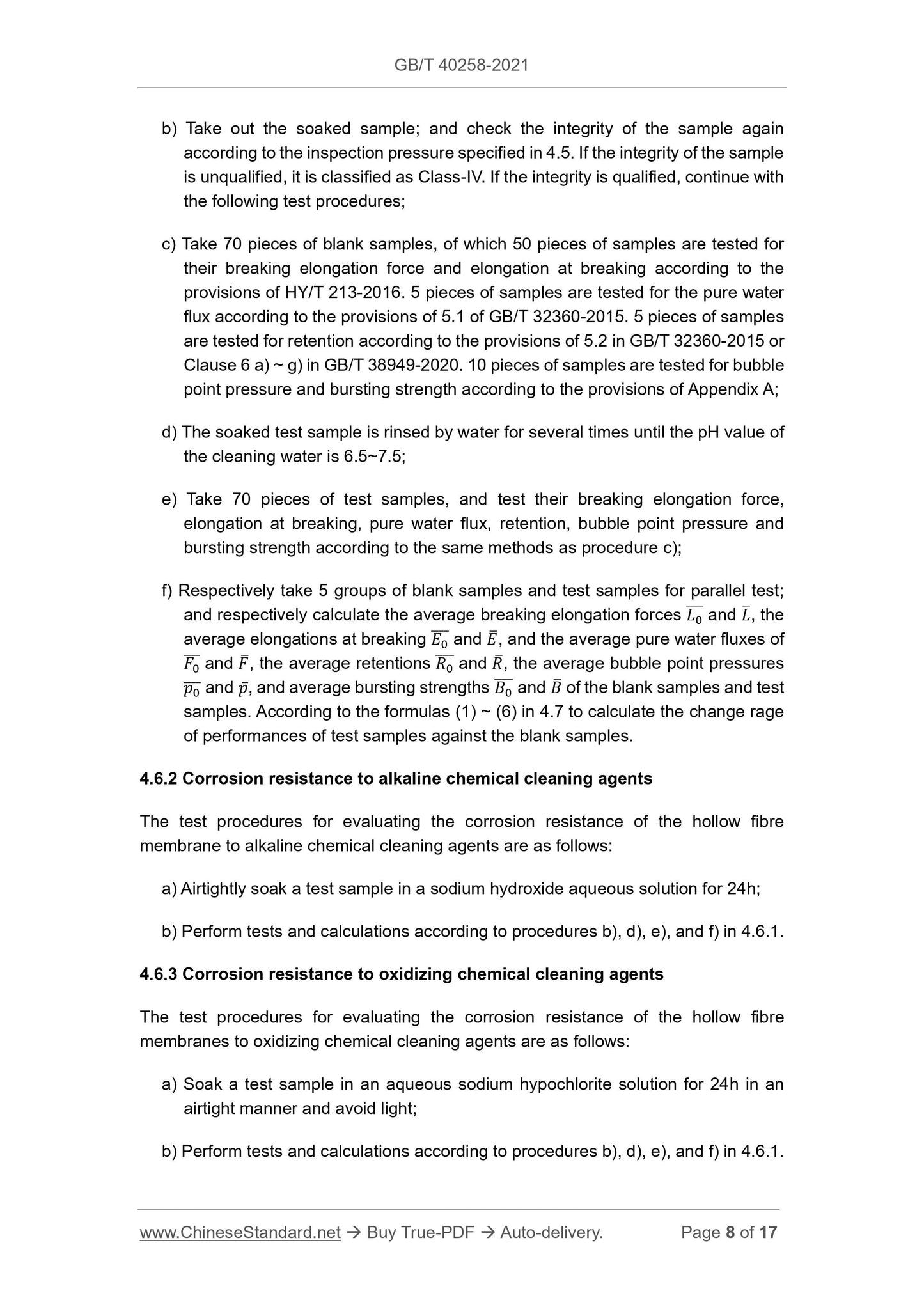 GB/T 40258-2021

b) Take out the soaked sample; and check the integrity of the sample again according to the inspection pressure specified in 4.5. If the integrity of the sample is unqualified, it is classified as Class-IV. If the integrity is qualified, continue with the following test procedures;

c) Take 70 pieces of blank samples, of which 50 pieces of samples are tested for their breaking elongation force and elongation at breaking according to the provisions of HY/T 213-2016. 5 pieces of samples are tested for the pure water flux according to the provisions of 5.1 of GB/T 32360-2015. 5 pieces of samples are tested for retention according to the provisions of 5.2 in GB/T 32360-2015 or Clause 6 a) ~ g) in GB/T 38949-2020. 10 pieces of samples are tested for bubble point pressure and bursting strength according to the provisions of Appendix A;

d) The soaked test sample is rinsed by water for several times until the pH value of the cleaning water is 6.5~7.5;

e) Take 70 pieces of test samples, and test their breaking elongation force, elongation at breaking, pure water flux, retention, bubble point pressure and bursting strength according to the same methods as procedure c);

f) Respectively take 5 groups of blank samples and test samples for parallel test; and respectively calculate the average breaking elongation forces $\overline{L_0}$ and $\bar{L}$, the average elongations at breaking $\overline{E_0}$ and $\bar{E}$, and the average pure water fluxes of $\overline{F_0}$ and $\bar{F}$, the average retentions $\overline{R_0}$ and $\bar{R}$, the average bubble point pressures $\overline{p_0}$ and $\bar{p}$, and average bursting strengths $\overline{B_0}$ and $\bar{B}$ of the blank samples and test samples. According to the formulas (1) ~ (6) in 4.7 to calculate the change rage of performances of test samples against the blank samples.

4.6.2 Corrosion resistance to alkaline chemical cleaning agents

The test procedures for evaluating the corrosion resistance of the hollow fibre membrane to alkaline chemical cleaning agents are as follows:

a) Airtightly soak a test sample in a sodium hydroxide aqueous solution for 24h;

b) Perform tests and calculations according to procedures b), d), e), and f) in 4.6.1.

4.6.3 Corrosion resistance to oxidizing chemical cleaning agents

The test procedures for evaluating the corrosion resistance of the hollow fibre membranes to oxidizing chemical cleaning agents are as follows:

a) Soak a test sample in an aqueous sodium hypochlorite solution for 24h in an airtight manner and avoid light;

b) Perform tests and calculations according to procedures b), d), e), and f) in 4.6.1.

www.ChineseStandard.net → Buy True-PDF → Auto-delivery. Page 8 of 17